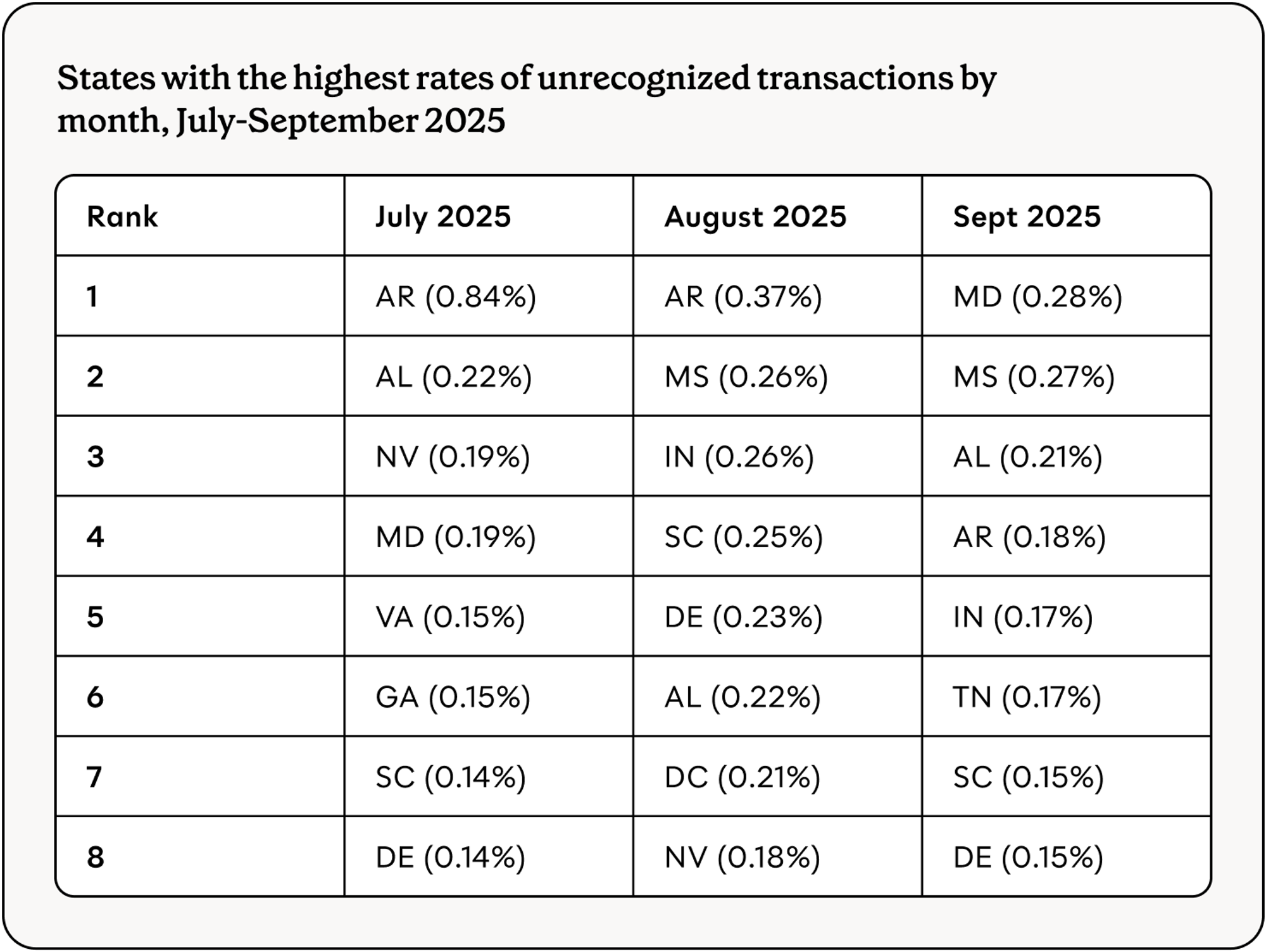 States with the highest rates of unrecognized transactions by month, July-September 2025

| Rank | July 2025 | August 2025 | Sept 2025 |
|---|---|---|---|
| 1 | AR (0.84%) | AR (0.37%) | MD (0.28%) |
| 2 | AL (0.22%) | MS (0.26%) | MS (0.27%) |
| 3 | NV (0.19%) | IN (0.26%) | AL (0.21%) |
| 4 | MD (0.19%) | SC (0.25%) | AR (0.18%) |
| 5 | VA (0.15%) | DE (0.23%) | IN (0.17%) |
| 6 | GA (0.15%) | AL (0.22%) | TN (0.17%) |
| 7 | SC (0.14%) | DC (0.21%) | SC (0.15%) |
| 8 | DE (0.14%) | NV (0.18%) | DE (0.15%) |